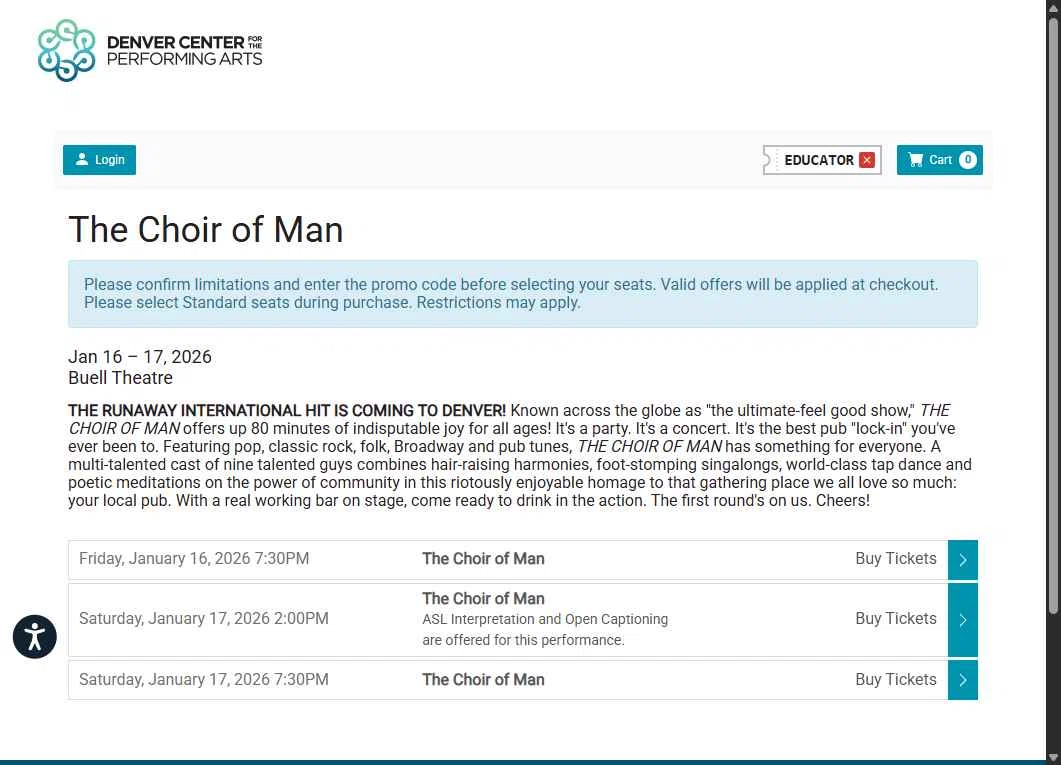 DENVER CENTER FOR THE PERFORMING ARTS

Login

EDUCATOR

Cart 0

The Choir of Man

Please confirm limitations and enter the promo code before selecting your seats. Valid offers will be applied at checkout. Please select Standard seats during purchase. Restrictions may apply.

Jan 16 – 17, 2026
Buell Theatre

THE RUNAWAY INTERNATIONAL HIT IS COMING TO DENVER! Known across the globe as "the ultimate-feel good show," THE CHOIR OF MAN offers up 80 minutes of indisputable joy for all ages! It's a party. It's a concert. It's the best pub "lock-in" you've ever been to. Featuring pop, classic rock, folk, Broadway and pub tunes, THE CHOIR OF MAN has something for everyone. A multi-talented cast of nine talented guys combines hair-raising harmonies, foot-stomping singalongs, world-class tap dance and poetic meditations on the power of community in this riotously enjoyable homage to that gathering place we all love so much: your local pub. With a real working bar on stage, come ready to drink in the action. The first round's on us. Cheers!

| Friday, January 16, 2026 7:30PM | The Choir of Man | Buy Tickets |
|---|---|---|
| Saturday, January 17, 2026 2:00PM | The Choir of Man ASL Interpretation and Open Captioning are offered for this performance. | Buy Tickets |
| Saturday, January 17, 2026 7:30PM | The Choir of Man | Buy Tickets |